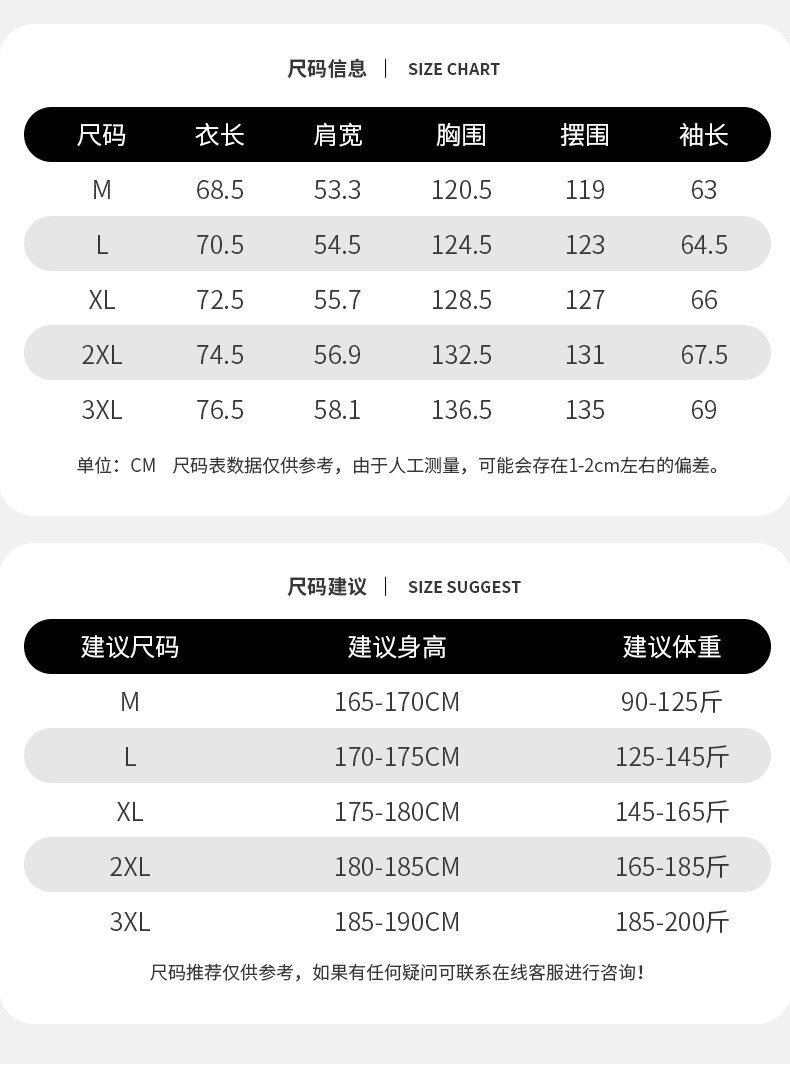 尺码信息 | SIZE CHART

| 尺码 | 衣长 | 肩宽 | 胸围 | 摆围 | 袖长 |
|---|---|---|---|---|---|
| M | 68.5 | 53.3 | 120.5 | 119 | 63 |
| L | 70.5 | 54.5 | 124.5 | 123 | 64.5 |
| XL | 72.5 | 55.7 | 128.5 | 127 | 66 |
| 2XL | 74.5 | 56.9 | 132.5 | 131 | 67.5 |
| 3XL | 76.5 | 58.1 | 136.5 | 135 | 69 |

单位：CM 尺码表数据仅供参考，由于人工测量，可能会存在1-2cm左右的偏差。

尺码建议 | SIZE SUGGEST

| 建议尺码 | 建议身高 | 建议体重 |
|---|---|---|
| M | 165-170CM | 90-125斤 |
| L | 170-175CM | 125-145斤 |
| XL | 175-180CM | 145-165斤 |
| 2XL | 180-185CM | 165-185斤 |
| 3XL | 185-190CM | 185-200斤 |

尺码推荐仅供参考，如果有任何疑问可联系在线客服进行咨询！